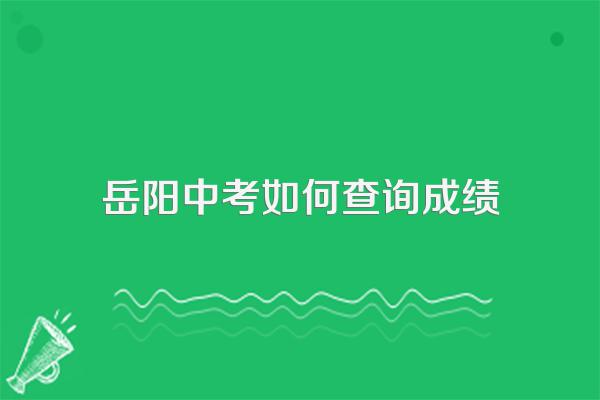 岳阳中考如何查询成绩